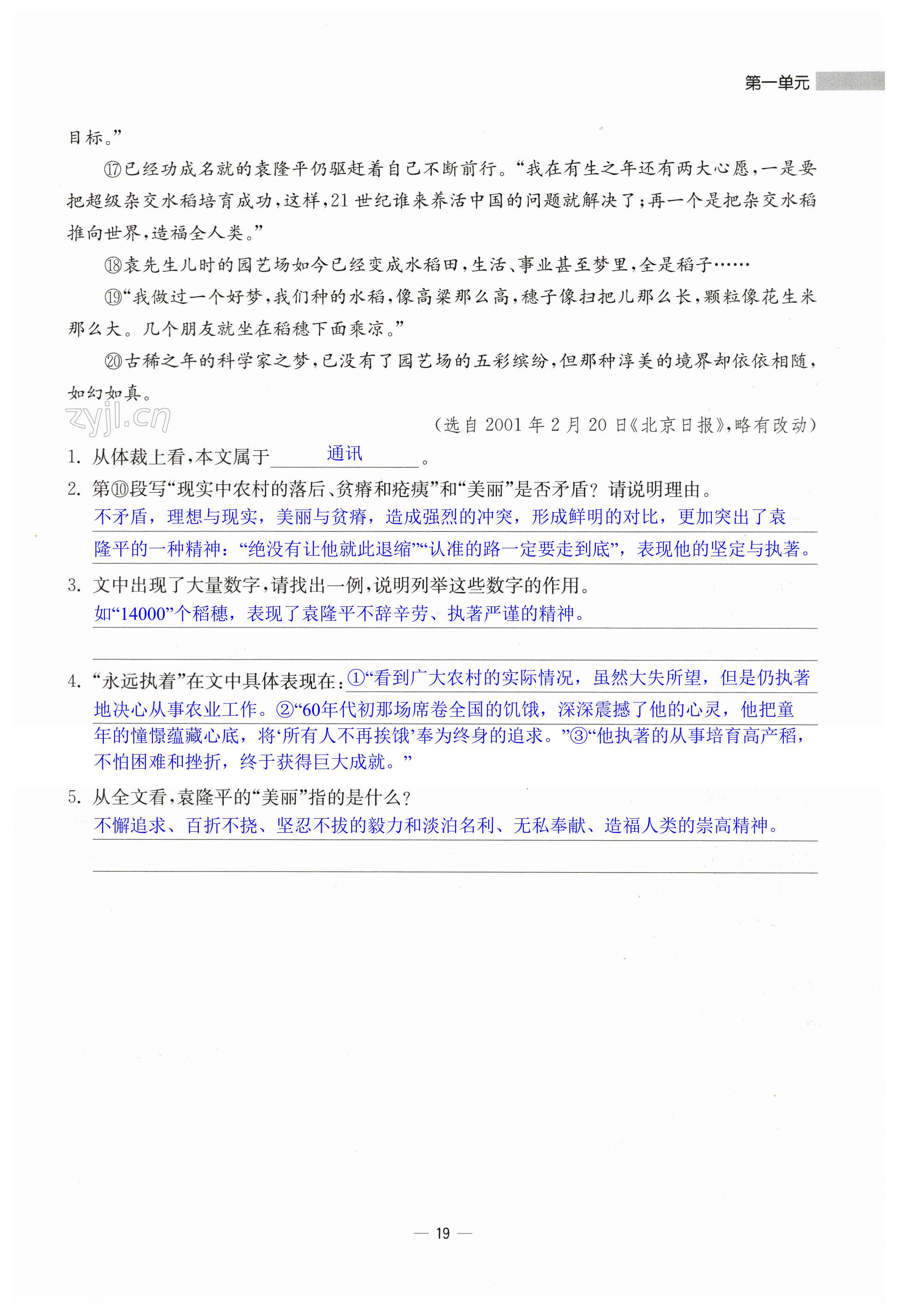 第一单元

目标。”

⑰已经功成名就的袁隆平仍驱赶着自己不断前行。“我在有生之年还有两大心愿，一是要把超级杂交水稻培育成功，这样，21世纪谁来养活中国的问题就解决了；再一个是把杂交水稻推向世界，造福全人类。”

⑱袁先生儿时的园艺场如今已经变成水稻田，生活、事业甚至梦里，全是稻子……

⑲“我做过一个好梦，我们种的水稻，像高粱那么高，穗子像扫把儿那么长，颗粒像花生米那么大。几个朋友就坐在稻穗下面乘凉。”

⑳古稀之年的科学家之梦，已没有了园艺场的五彩缤纷，但那种淳美的境界却依依相随，如幻如真。

zyjl.cn

（选自2001年2月20日《北京日报》，略有改动）

1. 从体裁上看，本文属于 通讯 。

2. 第⑩段写“现实中农村的落后、贫瘠和疮痍”和“美丽”是否矛盾？请说明理由。
不矛盾，理想与现实，美丽与贫瘠，造成强烈的冲突，形成鲜明的对比，更加突出了袁隆平的一种精神：“绝没有让他就此退缩”“认准的路一定要走到底”，表现他的坚定与执著。

3. 文中出现了大量数字，请找出一例，说明列举这些数字的作用。
如“14000”个稻穗，表现了袁隆平不辞辛劳、执著严谨的精神。

4. “永远执着”在文中具体表现在：①“看到广大农村的实际情况，虽然大失所望，但是仍执著地决心从事农业工作。②“60年代初那场席卷全国的饥饿，深深震撼了他的心灵，他把童年的憧憬蕴藏心底，将‘所有人不再挨饿’奉为终身的追求。”③“他执著的从事培育高产稻，不怕困难和挫折，终于获得巨大成就。”

5. 从全文看，袁隆平的“美丽”指的是什么？
不懈追求、百折不挠、坚忍不拔的毅力和淡泊名利、无私奉献、造福人类的崇高精神。

— 19 —